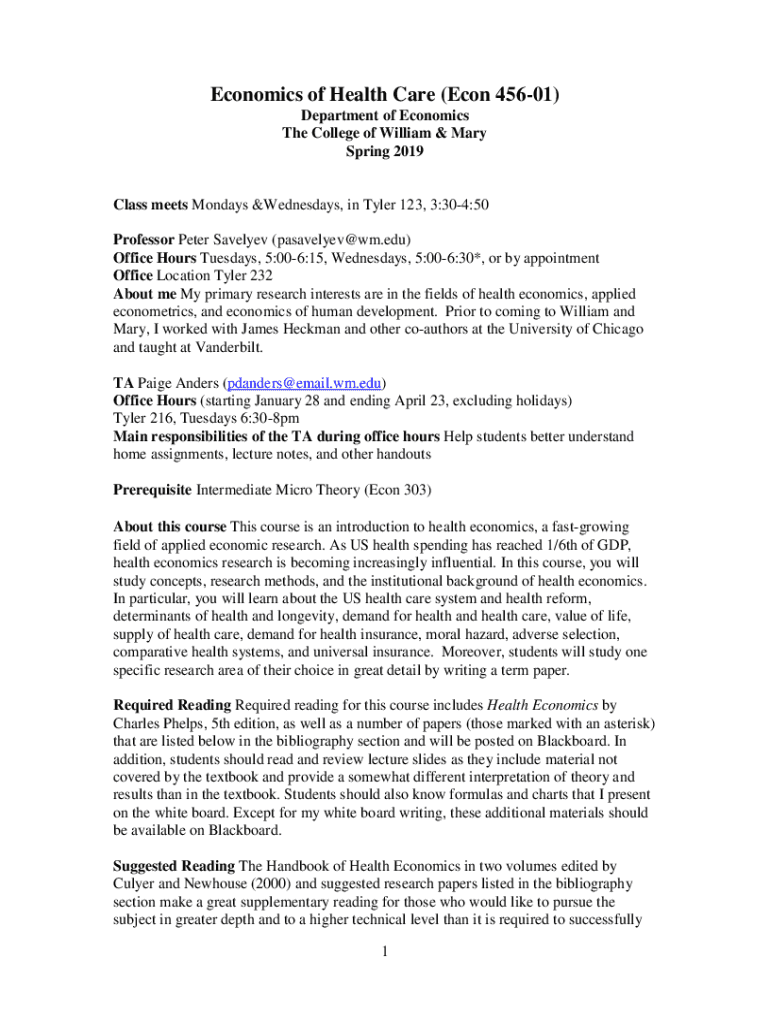 Economics of Health Care (Econ 456-01)
Department of Economics
The College of William & Mary
Spring 2019

Class meets Mondays &Wednesdays, in Tyler 123, 3:30-4:50

Professor Peter Savelyev (pasavelyev@wm.edu)
Office Hours Tuesdays, 5:00-6:15, Wednesdays, 5:00-6:30*, or by appointment
Office Location Tyler 232
About me My primary research interests are in the fields of health economics, applied econometrics, and economics of human development. Prior to coming to William and Mary, I worked with James Heckman and other co-authors at the University of Chicago and taught at Vanderbilt.

TA Paige Anders (pdanders@email.wm.edu)
Office Hours (starting January 28 and ending April 23, excluding holidays)
Tyler 216, Tuesdays 6:30-8pm
Main responsibilities of the TA during office hours Help students better understand home assignments, lecture notes, and other handouts

Prerequisite Intermediate Micro Theory (Econ 303)

About this course This course is an introduction to health economics, a fast-growing field of applied economic research. As US health spending has reached 1/6th of GDP, health economics research is becoming increasingly influential. In this course, you will study concepts, research methods, and the institutional background of health economics. In particular, you will learn about the US health care system and health reform, determinants of health and longevity, demand for health and health care, value of life, supply of health care, demand for health insurance, moral hazard, adverse selection, comparative health systems, and universal insurance. Moreover, students will study one specific research area of their choice in great detail by writing a term paper.

Required Reading Required reading for this course includes Health Economics by Charles Phelps, 5th edition, as well as a number of papers (those marked with an asterisk) that are listed below in the bibliography section and will be posted on Blackboard. In addition, students should read and review lecture slides as they include material not covered by the textbook and provide a somewhat different interpretation of theory and results than in the textbook. Students should also know formulas and charts that I present on the white board. Except for my white board writing, these additional materials should be available on Blackboard.

Suggested Reading The Handbook of Health Economics in two volumes edited by Culyer and Newhouse (2000) and suggested research papers listed in the bibliography section make a great supplementary reading for those who would like to pursue the subject in greater depth and to a higher technical level than it is required to successfully

1